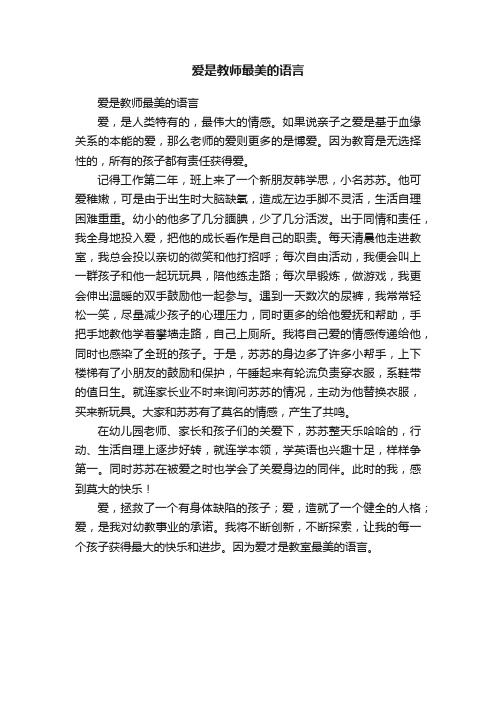 爱是教师最美的语言

爱是教师最美的语言

爱，是人类特有的，最伟大的情感。如果说亲子之爱是基于血缘关系的本能的爱，那么老师的爱则更多的是博爱。因为教育是无选择性的，所有的孩子都有责任获得爱。

记得工作第二年，班上来了一个新朋友韩学思，小名苏苏。他可爱稚嫩，可是由于出生时大脑缺氧，造成左边手脚不灵活，生活自理困难重重。幼小的他多了几分腼腆，少了几分活泼。出于同情和责任，我全身地投入爱，把他的成长看作是自己的职责。每天清晨他走进教室，我总会投以亲切的微笑和他打招呼；每次自由活动，我便会叫上一群孩子和他一起玩玩具，陪他练走路；每次早锻炼，做游戏，我更会伸出温暖的双手鼓励他一起参与。遇到一天数次的尿裤，我常常轻松一笑，尽量减少孩子的心理压力，同时更多的给他爱抚和帮助，手把手地教他学着攀墙走路，自己上厕所。我将自己爱的情感传递给他，同时也感染了全班的孩子。于是，苏苏的身边多了许多小帮手，上下楼梯有了小朋友的鼓励和保护，午睡起来有轮流负责穿衣服，系鞋带的值日生。就连家长业不时来询问苏苏的情况，主动为他替换衣服，买来新玩具。大家和苏苏有了莫名的情感，产生了共鸣。

在幼儿园老师、家长和孩子们的关爱下，苏苏整天乐哈哈的，行动、生活自理上逐步好转，就连学本领，学英语也兴趣十足，样样争第一。同时苏苏在被爱之时也学会了关爱身边的同伴。此时的我，感到莫大的快乐！

爱，拯救了一个有身体缺陷的孩子；爱，造就了一个健全的人格；爱，是我对幼教事业的承诺。我将不断创新，不断探索，让我的每一个孩子获得最大的快乐和进步。因为爱才是教室最美的语言。